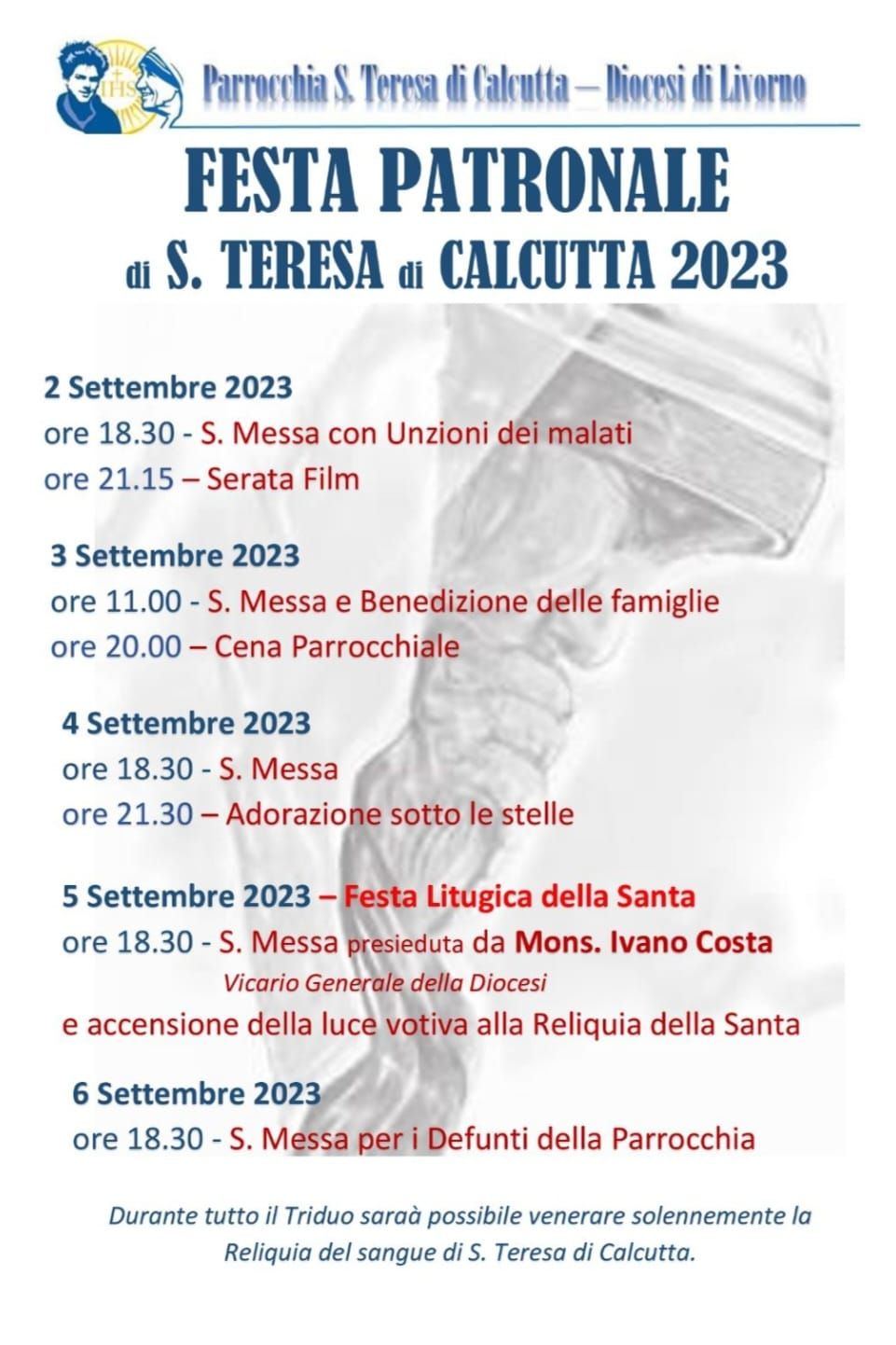 IHS

Parrocchia S. Teresa di Calcutta – Diocesi di Livorno

FESTA PATRONALE
di S. TERESA di CALCUTTA 2023

2 Settembre 2023
ore 18.30 - S. Messa con Unzioni dei malati
ore 21.15 – Serata Film

3 Settembre 2023
ore 11.00 - S. Messa e Benedizione delle famiglie
ore 20.00 – Cena Parrocchiale

4 Settembre 2023
ore 18.30 - S. Messa
ore 21.30 – Adorazione sotto le stelle

5 Settembre 2023 – Festa Litugica della Santa
ore 18.30 - S. Messa presieduta da Mons. Ivano Costa
Vicario Generale della Diocesi
e accensione della luce votiva alla Reliquia della Santa

6 Settembre 2023
ore 18.30 - S. Messa per i Defunti della Parrocchia

Durante tutto il Triduo saraà possibile venerare solennemente la Reliquia del sangue di S. Teresa di Calcutta.